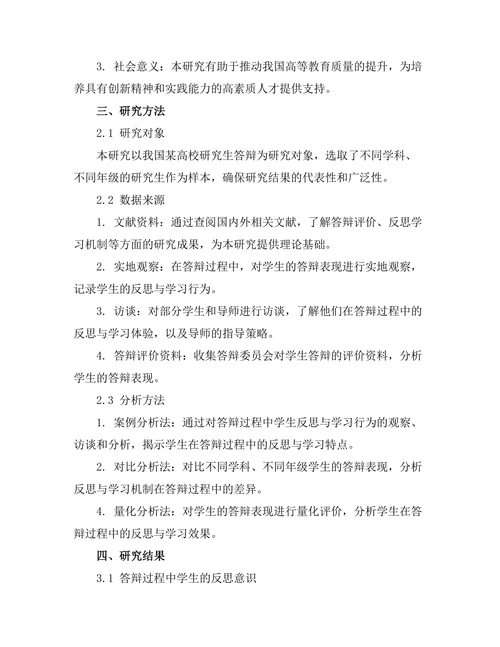 3. 社会意义：本研究有助于推动我国高等教育质量的提升，为培养具有创新精神和实践能力的高素质人才提供支持。

三、研究方法

2.1 研究对象

本研究以我国某高校研究生答辩为研究对象，选取了不同学科、不同年级的研究生作为样本，确保研究结果的代表性和广泛性。

2.2 数据来源

1. 文献资料：通过查阅国内外相关文献，了解答辩评价、反思学习机制等方面的研究成果，为本研究提供理论基础。

2. 实地观察：在答辩过程中，对学生的答辩表现进行实地观察，记录学生的反思与学习行为。

3. 访谈：对部分学生和导师进行访谈，了解他们在答辩过程中的反思与学习体验，以及导师的指导策略。

4. 答辩评价资料：收集答辩委员会对学生答辩的评价资料，分析学生的答辩表现。

2.3 分析方法

1. 案例分析法：通过对答辩过程中学生反思与学习行为的观察、访谈和分析，揭示学生在答辩过程中的反思与学习特点。

2. 对比分析法：对比不同学科、不同年级学生的答辩表现，分析反思与学习机制在答辩过程中的差异。

4. 量化分析法：对学生的答辩表现进行量化评价，分析学生在答辩过程中的反思与学习效果。

四、研究结果

3.1 答辩过程中学生的反思意识